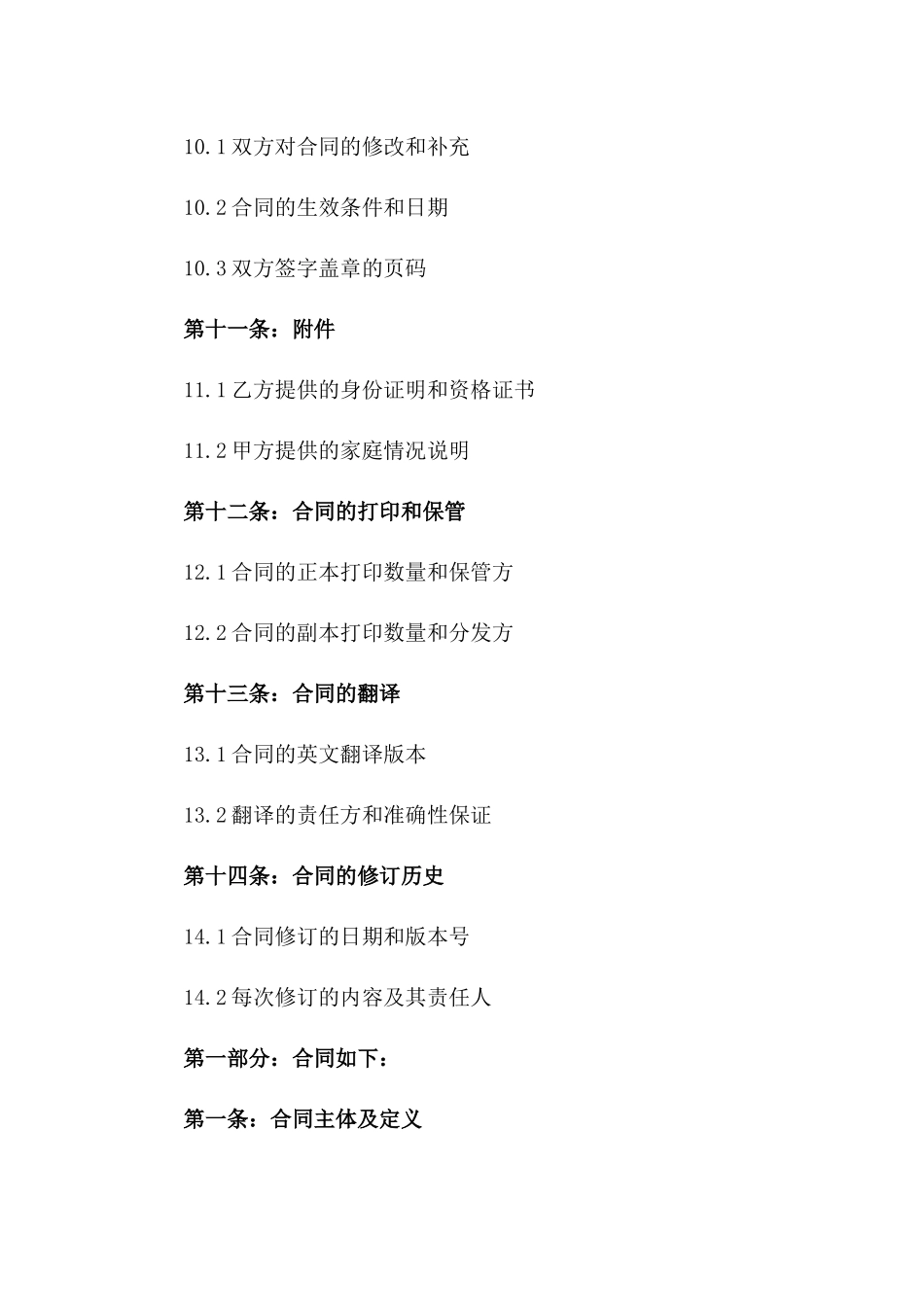 10.1 双方对合同的修改和补充

10.2 合同的生效条件和日期

10.3 双方签字盖章的页码

第十一条：附件

11.1 乙方提供的身份证明和资格证书

11.2 甲方提供的家庭情况说明

第十二条：合同的打印和保管

12.1 合同的正本打印数量和保管方

12.2 合同的副本打印数量和分发方

第十三条：合同的翻译

13.1 合同的英文翻译版本

13.2 翻译的责任方和准确性保证

第十四条：合同的修订历史

14.1 合同修订的日期和版本号

14.2 每次修订的内容及其责任人

第一部分：合同如下：

第一条：合同主体及定义